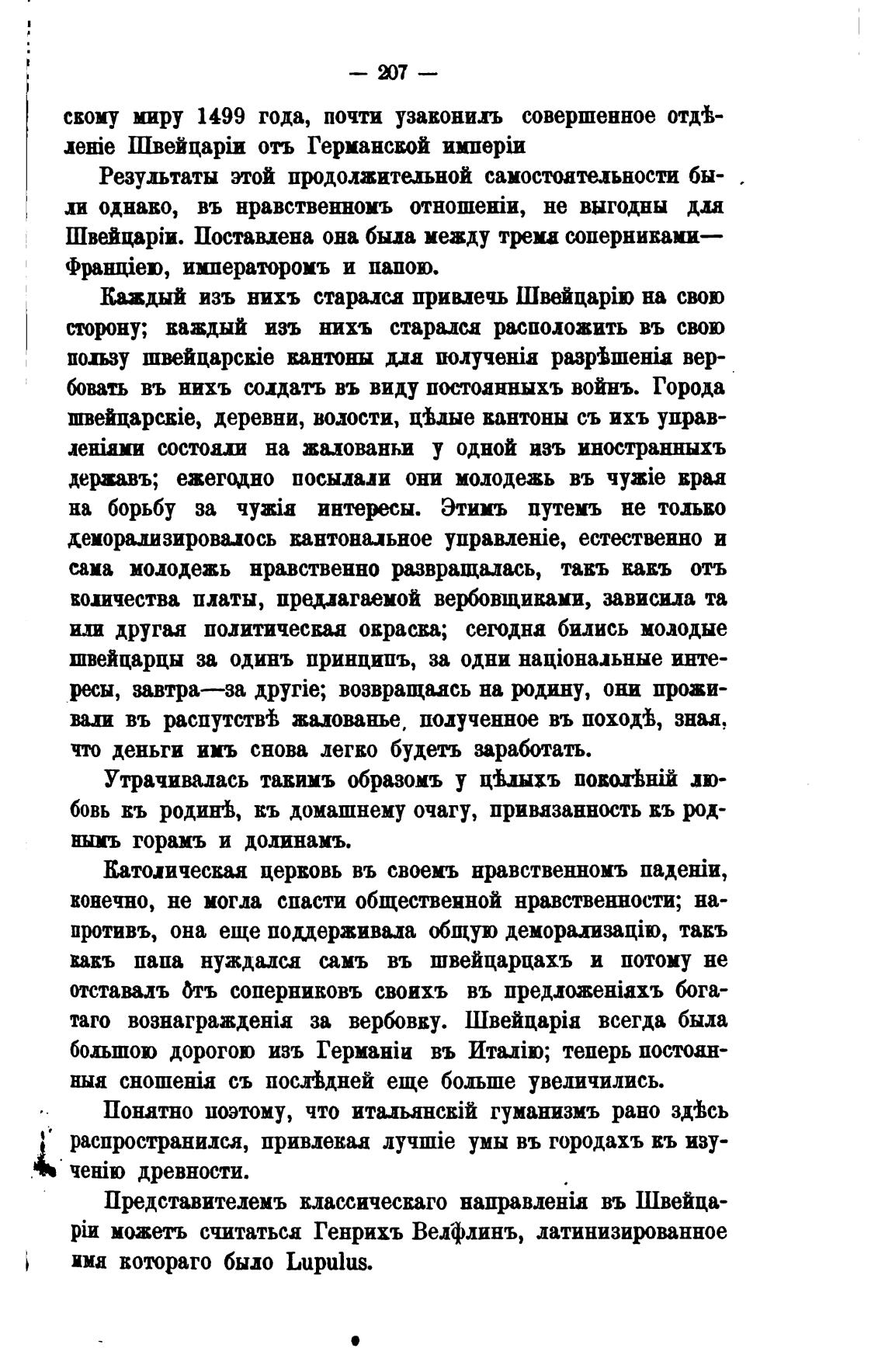 — 207 —

скому миру 1499 года, почти узаконилъ совершенное отдѣленіе Швейцаріи отъ Германской имперіи

Результаты этой продолжительной самостоятельности были однако, въ нравственномъ отношеніи, не выгодны для Швейцаріи. Поставлена она была между тремя соперниками— Франціею, императоромъ и папою.

Каждый изъ нихъ старался привлечь Швейцарію на свою сторону; каждый изъ нихъ старался расположить въ свою пользу швейцарскіе кантоны для полученія разрѣшенія вербовать въ нихъ солдатъ въ виду постоянныхъ войнъ. Города швейцарскіе, деревни, волости, цѣлые кантоны съ ихъ управленіями состояли на жалованьи у одной изъ иностранныхъ державъ; ежегодно посылали они молодежь въ чужіе края на борьбу за чужія интересы. Этимъ путемъ не только деморализировалось кантональное управленіе, естественно и сама молодежь нравственно развращалась, такъ какъ отъ количества платы, предлагаемой вербовщиками, зависила та или другая политическая окраска; сегодня бились молодые швейцарцы за одинъ принципъ, за одни національные интересы, завтра—за другіе; возвращаясь на родину, они проживали въ распутствѣ жалованье, полученное въ походѣ, зная, что деньги имъ снова легко будетъ заработать.

Утрачивалась такимъ образомъ у цѣлыхъ поколѣній любовь къ родинѣ, къ домашнему очагу, привязанность къ роднымъ горамъ и долинамъ.

Католическая церковь въ своемъ нравственномъ паденіи, конечно, не могла спасти общественной нравственности; напротивъ, она еще поддерживала общую деморализацію, такъ какъ папа нуждался самъ въ швейцарцахъ и потому не отставалъ отъ соперниковъ своихъ въ предложеніяхъ богатаго вознагражденія за вербовку. Швейцарія всегда была большою дорогою изъ Германіи въ Италію; теперь постоянныя сношенія съ послѣдней еще больше увеличились.

Понятно поэтому, что итальянскій гуманизмъ рано здѣсь распространился, привлекая лучшіе умы въ городахъ къ изученію древности.

Представителемъ классическаго направленія въ Швейцаріи можетъ считаться Генрихъ Велфлинъ, латинизированное имя котораго было Lupulus.